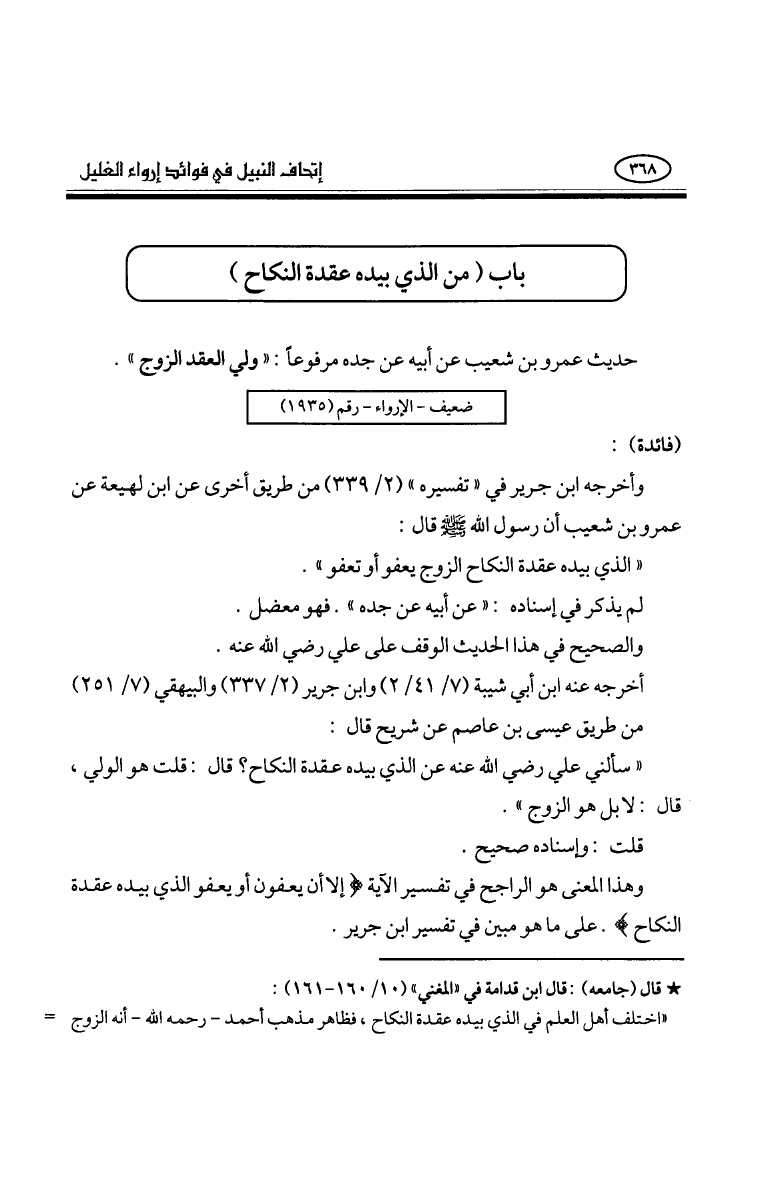 ٣٦٨ إتحاف النبيل في فوائد إرواء الغليل

باب ( من الذي بيده عقدة النكاح )

حديث عمرو بن شعيب عن أبيه عن جده مرفوعاً : « ولي العقد الزوج » .

ضعيف - الإرواء - رقم (١٩٣٥)

(فائدة) :

وأخرجه ابن جرير في « تفسيره » (٢/ ٣٣٩) من طريق أخرى عن ابن لهيعة عن عمرو بن شعيب أن رسول الله ﷺ قال :

« الذي بيده عقدة النكاح الزوج يعفو أو تعفو » .

لم يذكر في إسناده : « عن أبيه عن جده » . فهو معضل .

والصحيح في هذا الحديث الوقف على علي رضي الله عنه .

أخرجه عنه ابن أبي شيبة (٧/ ٤١/ ٢) وابن جرير (٢/ ٣٣٧) والبيهقي (٧/ ٢٥١) من طريق عيسى بن عاصم عن شريح قال :

« سألني علي رضي الله عنه عن الذي بيده عقدة النكاح؟ قال : قلت هو الولي ، قال : لا بل هو الزوج » .

قلت : وإسناده صحيح .

وهذا المعنى هو الراجح في تفسير الآية ﴿ إلا أن يعفون أو يعفو الذي بيده عقدة النكاح ﴾ . على ما هو مبين في تفسير ابن جرير .

★ قال (جامعه) : قال ابن قدامة في «المغني» (١٠/ ١٦٠-١٦١) :

«اختلف أهل العلم في الذي بيده عقدة النكاح ، فظاهر مذهب أحمد - رحمه الله - أنه الزوج =